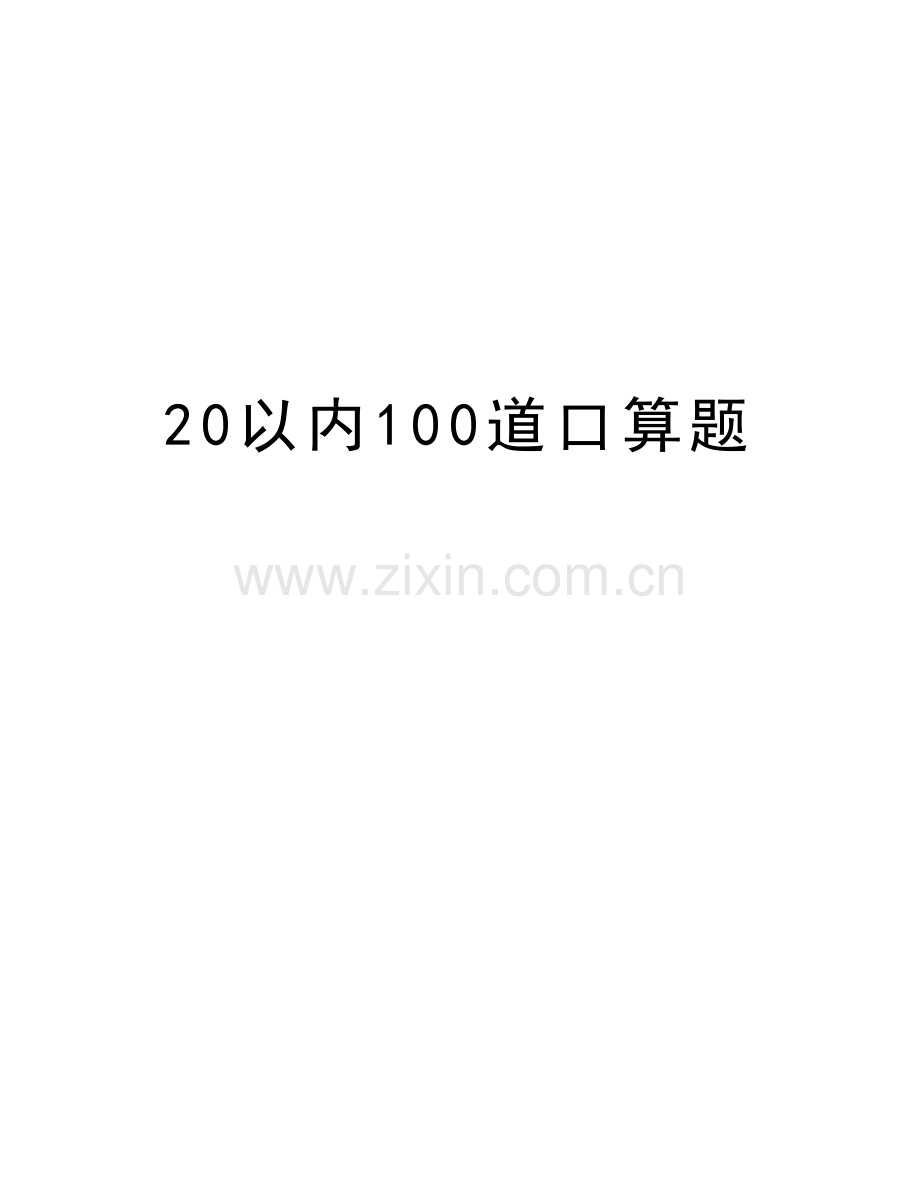 20以内100道口算题

www.zixin.com.cn